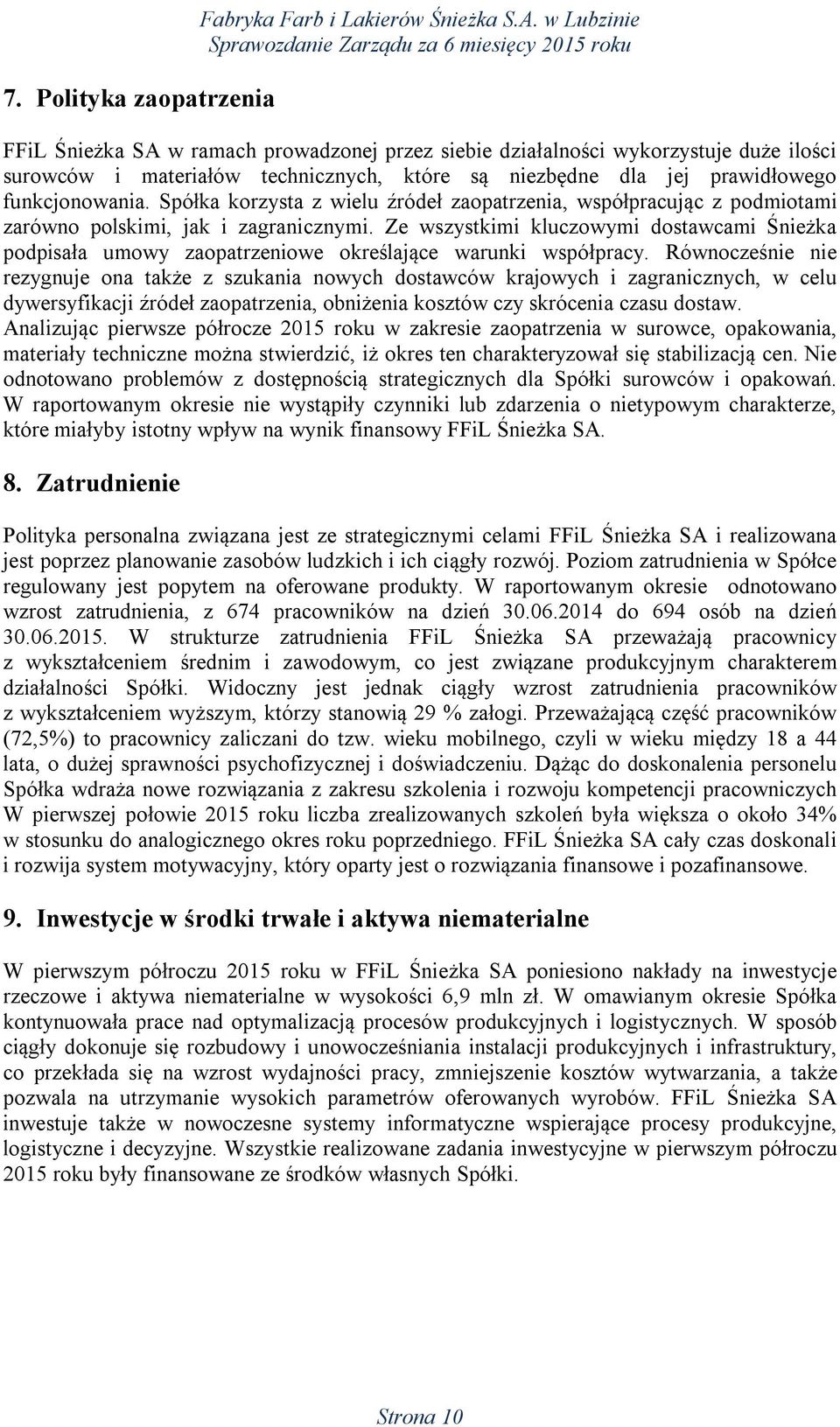 Fabryka Farb i Lakierów Śnieżka S.A. w Lubzinie
Sprawozdanie Zarządu za 6 miesięcy 2015 roku

7. Polityka zaopatrzenia

FFiL Śnieżka SA w ramach prowadzonej przez siebie działalności wykorzystuje duże ilości surowców i materiałów technicznych, które są niezbędne dla jej prawidłowego funkcjonowania. Spółka korzysta z wielu źródeł zaopatrzenia, współpracując z podmiotami zarówno polskimi, jak i zagranicznymi. Ze wszystkimi kluczowymi dostawcami Śnieżka podpisała umowy zaopatrzeniowe określające warunki współpracy. Równocześnie nie rezygnuje ona także z szukania nowych dostawców krajowych i zagranicznych, w celu dywersyfikacji źródeł zaopatrzenia, obniżenia kosztów czy skrócenia czasu dostaw. Analizując pierwsze półrocze 2015 roku w zakresie zaopatrzenia w surowce, opakowania, materiały techniczne można stwierdzić, iż okres ten charakteryzował się stabilizacją cen. Nie odnotowano problemów z dostępnością strategicznych dla Spółki surowców i opakowań. W raportowanym okresie nie wystąpiły czynniki lub zdarzenia o nietypowym charakterze, które miałyby istotny wpływ na wynik finansowy FFiL Śnieżka SA.

8. Zatrudnienie

Polityka personalna związana jest ze strategicznymi celami FFiL Śnieżka SA i realizowana jest poprzez planowanie zasobów ludzkich i ich ciągły rozwój. Poziom zatrudnienia w Spółce regulowany jest popytem na oferowane produkty. W raportowanym okresie odnotowano wzrost zatrudnienia, z 674 pracowników na dzień 30.06.2014 do 694 osób na dzień 30.06.2015. W strukturze zatrudnienia FFiL Śnieżka SA przeważają pracownicy z wykształceniem średnim i zawodowym, co jest związane produkcyjnym charakterem działalności Spółki. Widoczny jest jednak ciągły wzrost zatrudnienia pracowników z wykształceniem wyższym, którzy stanowią 29 % załogi. Przeważającą część pracowników (72,5%) to pracownicy zaliczani do tzw. wieku mobilnego, czyli w wieku między 18 a 44 lata, o dużej sprawności psychofizycznej i doświadczeniu. Dążąc do doskonalenia personelu Spółka wdraża nowe rozwiązania z zakresu szkolenia i rozwoju kompetencji pracowniczych W pierwszej połowie 2015 roku liczba zrealizowanych szkoleń była większa o około 34% w stosunku do analogicznego okres roku poprzedniego. FFiL Śnieżka SA cały czas doskonali i rozwija system motywacyjny, który oparty jest o rozwiązania finansowe i pozafinansowe.

9. Inwestycje w środki trwałe i aktywa niematerialne

W pierwszym półroczu 2015 roku w FFiL Śnieżka SA poniesiono nakłady na inwestycje rzeczowe i aktywa niematerialne w wysokości 6,9 mln zł. W omawianym okresie Spółka kontynuowała prace nad optymalizacją procesów produkcyjnych i logistycznych. W sposób ciągły dokonuje się rozbudowy i unowocześniania instalacji produkcyjnych i infrastruktury, co przekłada się na wzrost wydajności pracy, zmniejszenie kosztów wytwarzania, a także pozwala na utrzymanie wysokich parametrów oferowanych wyrobów. FFiL Śnieżka SA inwestuje także w nowoczesne systemy informatyczne wspierające procesy produkcyjne, logistyczne i decyzyjne. Wszystkie realizowane zadania inwestycyjne w pierwszym półroczu 2015 roku były finansowane ze środków własnych Spółki.

Strona 10